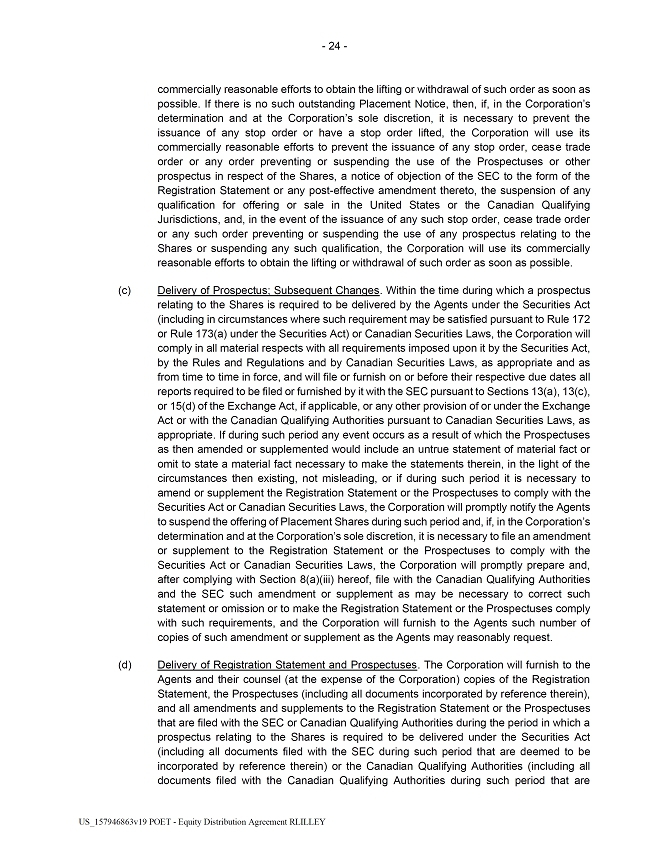 - 24 -

commercially reasonable efforts to obtain the lifting or withdrawal of such order as soon as possible. If there is no such outstanding Placement Notice, then, if, in the Corporation's determination and at the Corporation's sole discretion, it is necessary to prevent the issuance of any stop order or have a stop order lifted, the Corporation will use its commercially reasonable efforts to prevent the issuance of any stop order, cease trade order or any order preventing or suspending the use of the Prospectuses or other prospectus in respect of the Shares, a notice of objection of the SEC to the form of the Registration Statement or any post-effective amendment thereto, the suspension of any qualification for offering or sale in the United States or the Canadian Qualifying Jurisdictions, and, in the event of the issuance of any such stop order, cease trade order or any such order preventing or suspending the use of any prospectus relating to the Shares or suspending any such qualification, the Corporation will use its commercially reasonable efforts to obtain the lifting or withdrawal of such order as soon as possible.

(c) Delivery of Prospectus; Subsequent Changes. Within the time during which a prospectus relating to the Shares is required to be delivered by the Agents under the Securities Act (including in circumstances where such requirement may be satisfied pursuant to Rule 172 or Rule 173(a) under the Securities Act) or Canadian Securities Laws, the Corporation will comply in all material respects with all requirements imposed upon it by the Securities Act, by the Rules and Regulations and by Canadian Securities Laws, as appropriate and as from time to time in force, and will file or furnish on or before their respective due dates all reports required to be filed or furnished by it with the SEC pursuant to Sections 13(a), 13(c), or 15(d) of the Exchange Act, if applicable, or any other provision of or under the Exchange Act or with the Canadian Qualifying Authorities pursuant to Canadian Securities Laws, as appropriate. If during such period any event occurs as a result of which the Prospectuses as then amended or supplemented would include an untrue statement of material fact or omit to state a material fact necessary to make the statements therein, in the light of the circumstances then existing, not misleading, or if during such period it is necessary to amend or supplement the Registration Statement or the Prospectuses to comply with the Securities Act or Canadian Securities Laws, the Corporation will promptly notify the Agents to suspend the offering of Placement Shares during such period and, if, in the Corporation's determination and at the Corporation's sole discretion, it is necessary to file an amendment or supplement to the Registration Statement or the Prospectuses to comply with the Securities Act or Canadian Securities Laws, the Corporation will promptly prepare and, after complying with Section 8(a)(iii) hereof, file with the Canadian Qualifying Authorities and the SEC such amendment or supplement as may be necessary to correct such statement or omission or to make the Registration Statement or the Prospectuses comply with such requirements, and the Corporation will furnish to the Agents such number of copies of such amendment or supplement as the Agents may reasonably request.

(d) Delivery of Registration Statement and Prospectuses. The Corporation will furnish to the Agents and their counsel (at the expense of the Corporation) copies of the Registration Statement, the Prospectuses (including all documents incorporated by reference therein), and all amendments and supplements to the Registration Statement or the Prospectuses that are filed with the SEC or Canadian Qualifying Authorities during the period in which a prospectus relating to the Shares is required to be delivered under the Securities Act (including all documents filed with the SEC during such period that are deemed to be incorporated by reference therein) or the Canadian Qualifying Authorities (including all documents filed with the Canadian Qualifying Authorities during such period that are

US_157946863v19 POET - Equity Distribution Agreement RLILLEY